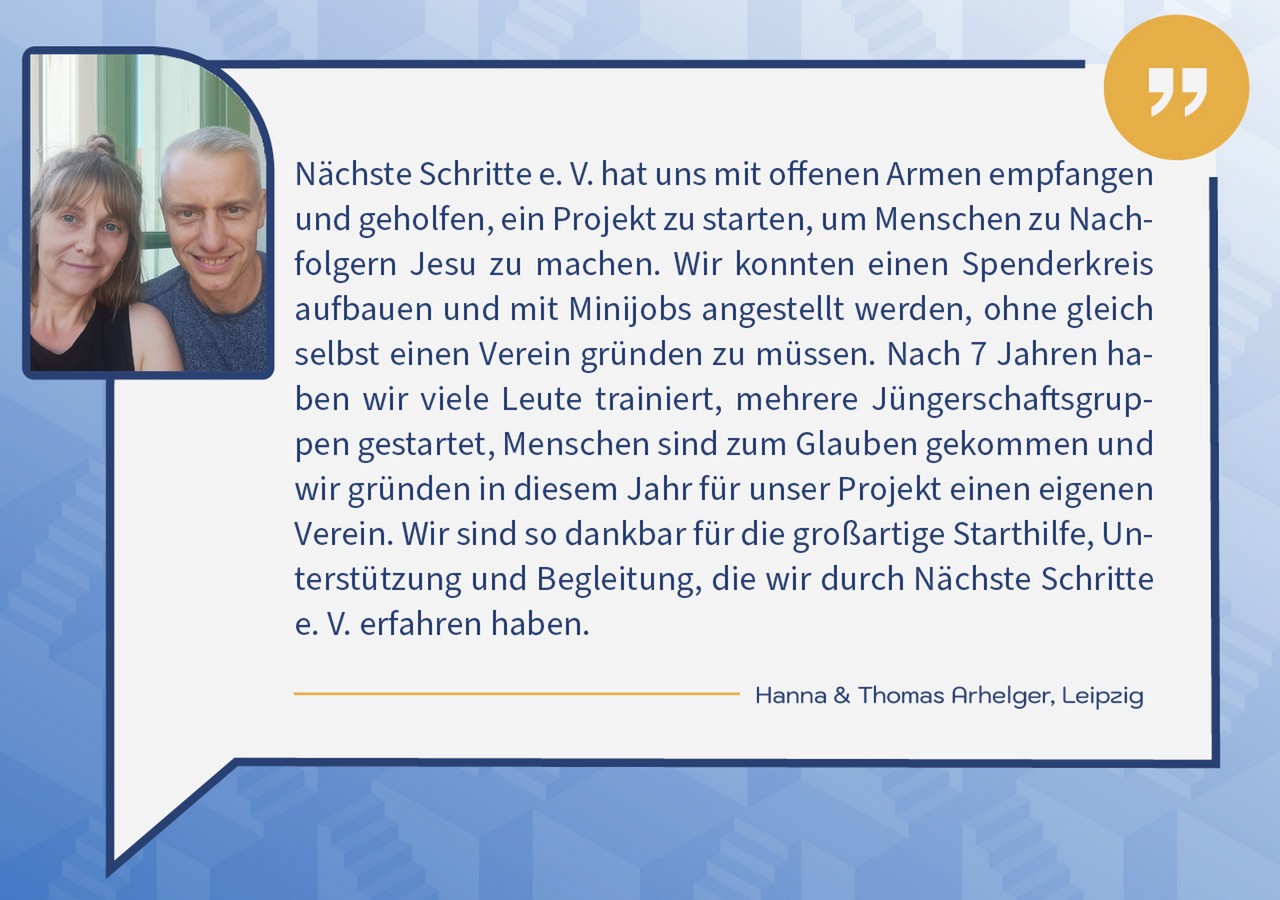 Nächste Schritte e. V. hat uns mit offenen Armen empfangen und geholfen, ein Projekt zu starten, um Menschen zu Nachfolgern Jesu zu machen. Wir konnten einen Spenderkreis aufbauen und mit Minijobs angestellt werden, ohne gleich selbst einen Verein gründen zu müssen. Nach 7 Jahren haben wir viele Leute trainiert, mehrere Jüngerschaftsgruppen gestartet, Menschen sind zum Glauben gekommen und wir gründen in diesem Jahr für unser Projekt einen eigenen Verein. Wir sind so dankbar für die großartige Starthilfe, Unterstützung und Begleitung, die wir durch Nächste Schritte e. V. erfahren haben.

Hanna & Thomas Arhelger, Leipzig